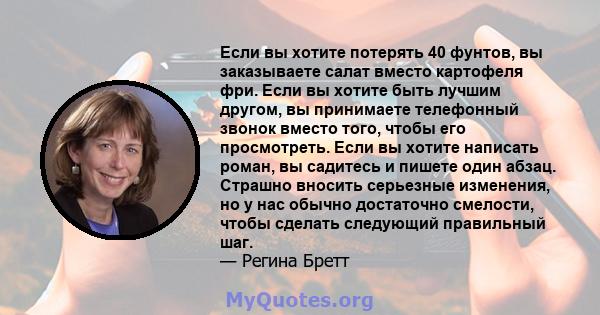 Если вы хотите потерять 40 фунтов, вы заказываете салат вместо картофеля фри. Если вы хотите быть лучшим другом, вы принимаете телефонный звонок вместо того, чтобы его просмотреть. Если вы хотите написать роман, вы садитесь и пишете один абзац. Страшно вносить серьезные изменения, но у нас обычно достаточно смелости, чтобы сделать следующий правильный шаг.
— Регина Бретт

MyQuotes.org